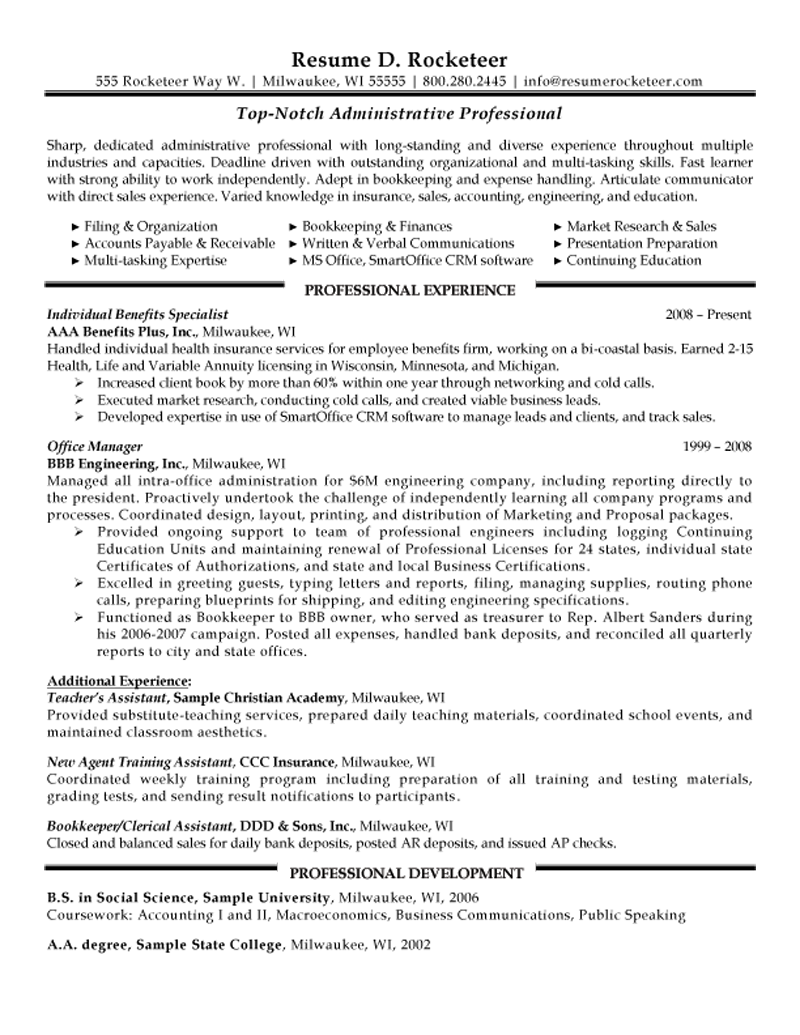 Resume D. Rocketeer
555 Rocketeer Way W. | Milwaukee, WI 55555 | 800.280.2445 | info@resumerocketeer.com

Top-Notch Administrative Professional

Sharp, dedicated administrative professional with long-standing and diverse experience throughout multiple industries and capacities. Deadline driven with outstanding organizational and multi-tasking skills. Fast learner with strong ability to work independently. Adept in bookkeeping and expense handling. Articulate communicator with direct sales experience. Varied knowledge in insurance, sales, accounting, engineering, and education.

► Filing & Organization
► Accounts Payable & Receivable
► Multi-tasking Expertise
► Bookkeeping & Finances
► Written & Verbal Communications
► MS Office, SmartOffice CRM software
► Market Research & Sales
► Presentation Preparation
► Continuing Education

PROFESSIONAL EXPERIENCE

Individual Benefits Specialist 2008 – Present
AAA Benefits Plus, Inc., Milwaukee, WI
Handled individual health insurance services for employee benefits firm, working on a bi-coastal basis. Earned 2-15 Health, Life and Variable Annuity licensing in Wisconsin, Minnesota, and Michigan.
➢ Increased client book by more than 60% within one year through networking and cold calls.
➢ Executed market research, conducting cold calls, and created viable business leads.
➢ Developed expertise in use of SmartOffice CRM software to manage leads and clients, and track sales.

Office Manager 1999 – 2008
BBB Engineering, Inc., Milwaukee, WI
Managed all intra-office administration for $6M engineering company, including reporting directly to the president. Proactively undertook the challenge of independently learning all company programs and processes. Coordinated design, layout, printing, and distribution of Marketing and Proposal packages.
➢ Provided ongoing support to team of professional engineers including logging Continuing Education Units and maintaining renewal of Professional Licenses for 24 states, individual state Certificates of Authorizations, and state and local Business Certifications.
➢ Excelled in greeting guests, typing letters and reports, filing, managing supplies, routing phone calls, preparing blueprints for shipping, and editing engineering specifications.
➢ Functioned as Bookkeeper to BBB owner, who served as treasurer to Rep. Albert Sanders during his 2006-2007 campaign. Posted all expenses, handled bank deposits, and reconciled all quarterly reports to city and state offices.

Additional Experience:
Teacher's Assistant, Sample Christian Academy, Milwaukee, WI
Provided substitute-teaching services, prepared daily teaching materials, coordinated school events, and maintained classroom aesthetics.

New Agent Training Assistant, CCC Insurance, Milwaukee, WI
Coordinated weekly training program including preparation of all training and testing materials, grading tests, and sending result notifications to participants.

Bookkeeper/Clerical Assistant, DDD & Sons, Inc., Milwaukee, WI
Closed and balanced sales for daily bank deposits, posted AR deposits, and issued AP checks.

PROFESSIONAL DEVELOPMENT

B.S. in Social Science, Sample University, Milwaukee, WI, 2006
Coursework: Accounting I and II, Macroeconomics, Business Communications, Public Speaking

A.A. degree, Sample State College, Milwaukee, WI, 2002